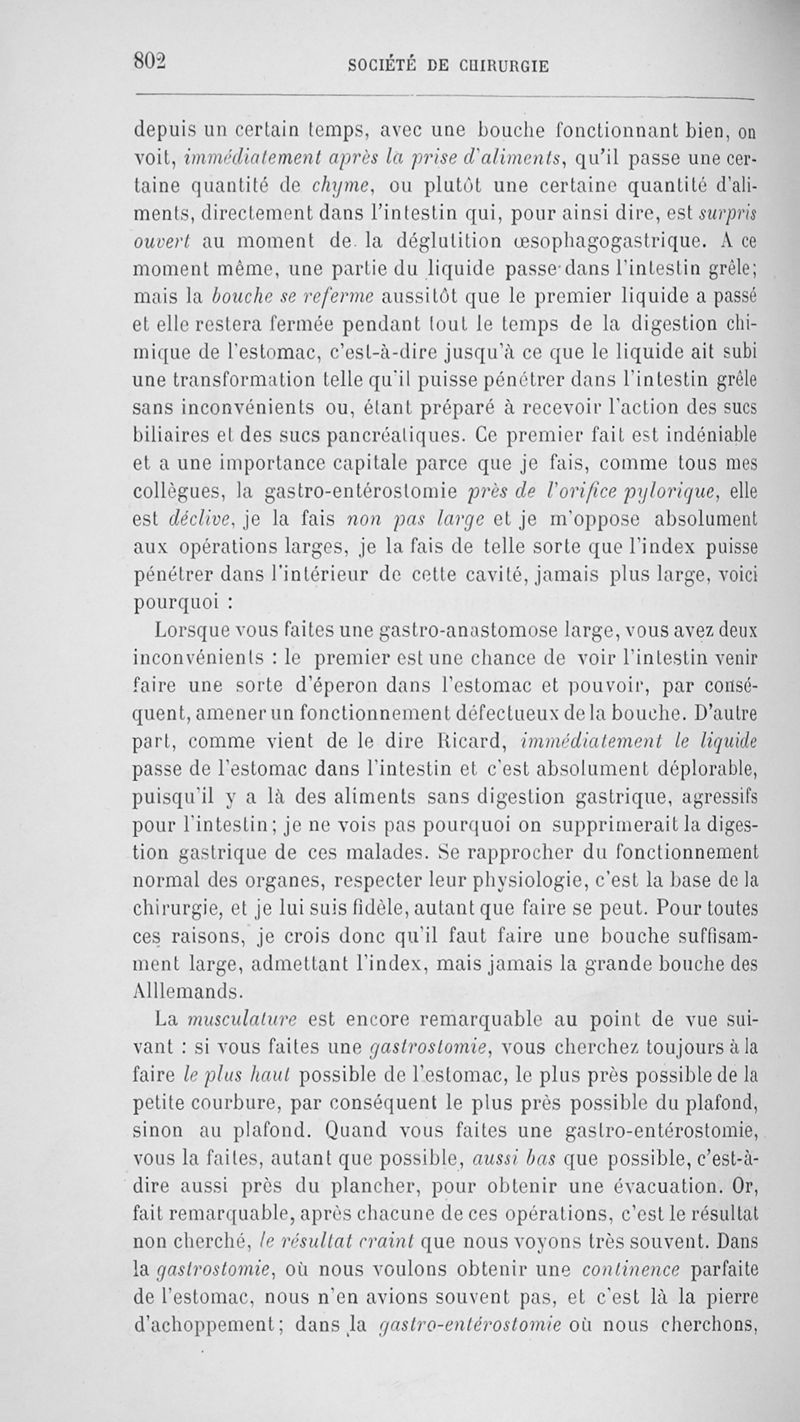 802 SOCIÉTÉ DE CHIRURGIE

depuis un certain temps, avec une bouche fonctionnant bien, on voit, immédiatement après la prise d'aliments, qu'il passe une certaine quantité de chyme, ou plutôt une certaine quantité d'aliments, directement dans l'intestin qui, pour ainsi dire, est surpris ouvert au moment de la déglutition œsophagogastrique. A ce moment même, une partie du liquide passe dans l'intestin grêle; mais la bouche se referme aussitôt que le premier liquide a passé et elle restera fermée pendant tout le temps de la digestion chimique de l'estomac, c'est-à-dire jusqu'à ce que le liquide ait subi une transformation telle qu'il puisse pénétrer dans l'intestin grêle sans inconvénients ou, étant préparé à recevoir l'action des sucs biliaires et des sucs pancréatiques. Ce premier fait est indéniable et a une importance capitale parce que je fais, comme tous mes collègues, la gastro-entérostomie près de l'orifice pylorique, elle est déclive, je la fais non pas large et je m'oppose absolument aux opérations larges, je la fais de telle sorte que l'index puisse pénétrer dans l'intérieur de cette cavité, jamais plus large, voici pourquoi :

Lorsque vous faites une gastro-anastomose large, vous avez deux inconvénients : le premier est une chance de voir l'intestin venir faire une sorte d'éperon dans l'estomac et pouvoir, par conséquent, amener un fonctionnement défectueux de la bouche. D'autre part, comme vient de le dire Ricard, immédiatement le liquide passe de l'estomac dans l'intestin et c'est absolument déplorable, puisqu'il y a là des aliments sans digestion gastrique, agressifs pour l'intestin; je ne vois pas pourquoi on supprimerait la digestion gastrique de ces malades. Se rapprocher du fonctionnement normal des organes, respecter leur physiologie, c'est la base de la chirurgie, et je lui suis fidèle, autant que faire se peut. Pour toutes ces raisons, je crois donc qu'il faut faire une bouche suffisamment large, admettant l'index, mais jamais la grande bouche des Alllemands.

La musculature est encore remarquable au point de vue suivant : si vous faites une gastrostomie, vous cherchez toujours à la faire le plus haut possible de l'estomac, le plus près possible de la petite courbure, par conséquent le plus près possible du plafond, sinon au plafond. Quand vous faites une gastro-entérostomie, vous la faites, autant que possible, aussi bas que possible, c'est-à-dire aussi près du plancher, pour obtenir une évacuation. Or, fait remarquable, après chacune de ces opérations, c'est le résultat non cherché, le résultat craint que nous voyons très souvent. Dans la gastrostomie, où nous voulons obtenir une continence parfaite de l'estomac, nous n'en avions souvent pas, et c'est là la pierre d'achoppement; dans la gastro-entérostomie où nous cherchons,